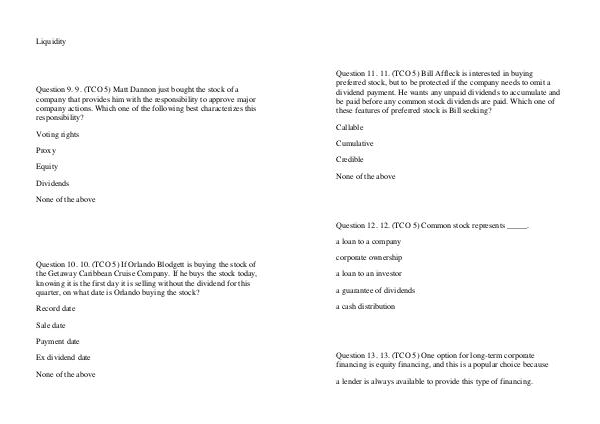 Liquidity

Question 9. 9. (TCO 5) Matt Dannon just bought the stock of a company that provides him with the responsibility to approve major company actions. Which one of the following best characterizes this responsibility?

Voting rights

Proxy

Equity

Dividends

None of the above

Question 10. 10. (TCO 5) If Orlando Blodgett is buying the stock of the Getaway Caribbean Cruise Company. If he buys the stock today, knowing it is the first day it is selling without the dividend for this quarter, on what date is Orlando buying the stock?

Record date

Sale date

Payment date

Ex dividend date

None of the above

Question 11. 11. (TCO 5) Bill Affleck is interested in buying preferred stock, but to be protected if the company needs to omit a dividend payment. He wants any unpaid dividends to accumulate and be paid before any common stock dividends are paid. Which one of these features of preferred stock is Bill seeking?

Callable

Cumulative

Credible

None of the above

Question 12. 12. (TCO 5) Common stock represents _____.

a loan to a company

corporate ownership

a loan to an investor

a guarantee of dividends

a cash distribution

Question 13. 13. (TCO 5) One option for long-term corporate financing is equity financing, and this is a popular choice because

a lender is always available to provide this type of financing.